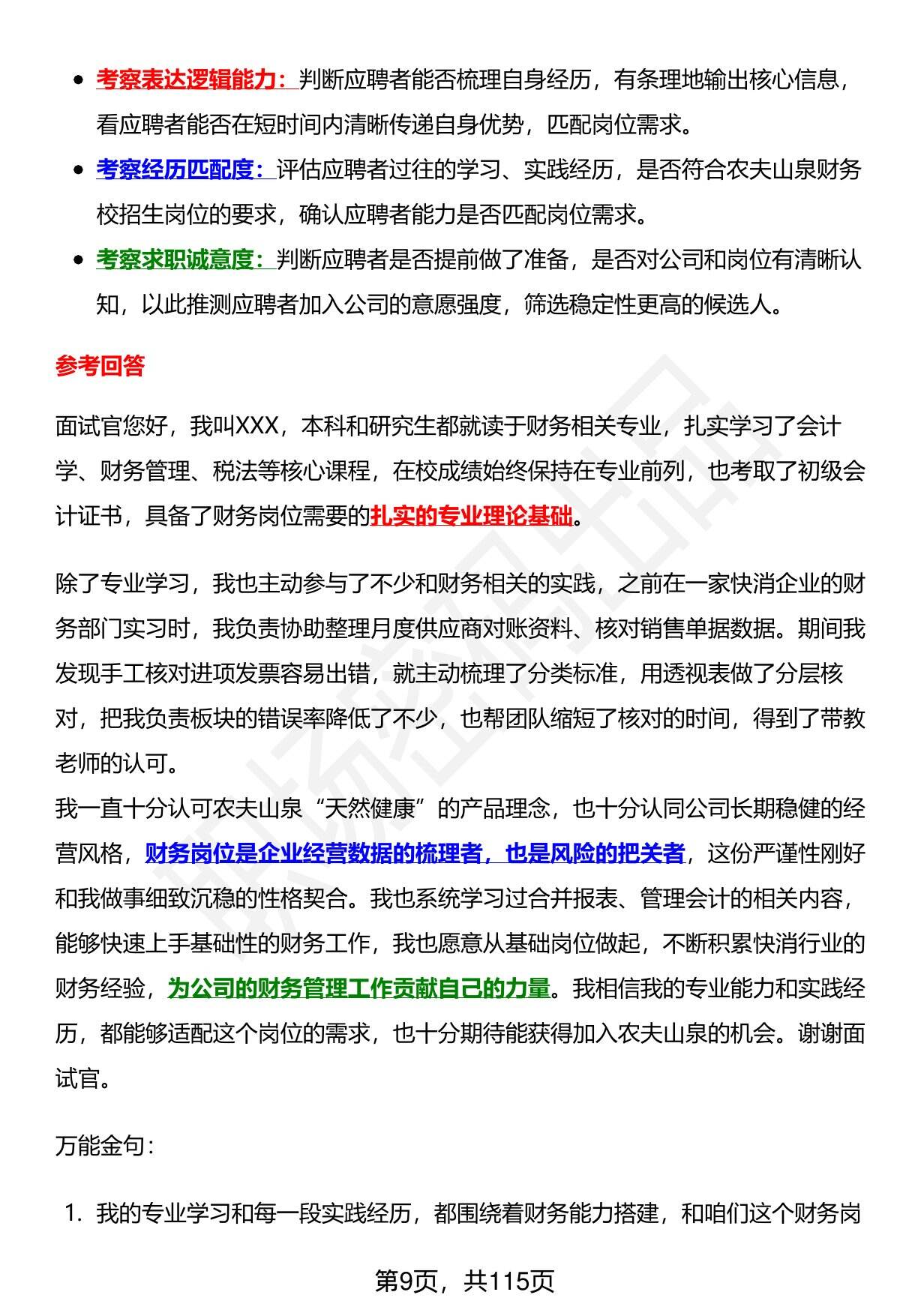 - 考察表达逻辑能力：判断应聘者能否梳理自身经历，有条理地输出核心信息，看应聘者能否在短时间内清晰传递自身优势，匹配岗位需求。
- 考察经历匹配度：评估应聘者过往的学习、实践经历，是否符合农夫山泉财务校招生岗位的要求，确认应聘者能力是否匹配岗位需求。
- 考察求职诚意度：判断应聘者是否提前做了准备，是否对公司和岗位有清晰认知，以此推测应聘者加入公司的意愿强度，筛选稳定性更高的候选人。

参考回答

面试官您好，我叫XXX，本科和研究生都就读于财务相关专业，扎实学习了会计学、财务管理、税法等核心课程，在校成绩始终保持在专业前列，也考取了初级会计证书，具备了财务岗位需要的扎实的专业理论基础。

除了专业学习，我也主动参与了不少和财务相关的实践，之前在一家快消企业的财务部门实习时，我负责协助整理月度供应商对账资料、核对销售单据数据。期间我发现手工核对进项发票容易出错，就主动梳理了分类标准，用透视表做了分层核对，把我负责板块的错误率降低了不少，也帮团队缩短了核对的时间，得到了带教老师的认可。
我一直十分认可农夫山泉“天然健康”的产品理念，也十分认同公司长期稳健的经营风格，财务岗位是企业经营数据的梳理者，也是风险的把关者，这份严谨性刚好和我做事细致沉稳的性格契合。我也系统学习过合并报表、管理会计的相关内容，能够快速上手基础性的财务工作，我也愿意从基础岗位做起，不断积累快消行业的财务经验，为公司的财务管理工作贡献自己的力量。我相信我的专业能力和实践经历，都能够适配这个岗位的需求，也十分期待能获得加入农夫山泉的机会。谢谢面试官。

万能金句：

1. 我的专业学习和每一段实践经历，都围绕着财务能力搭建，和咱们这个财务岗

第9页，共115页